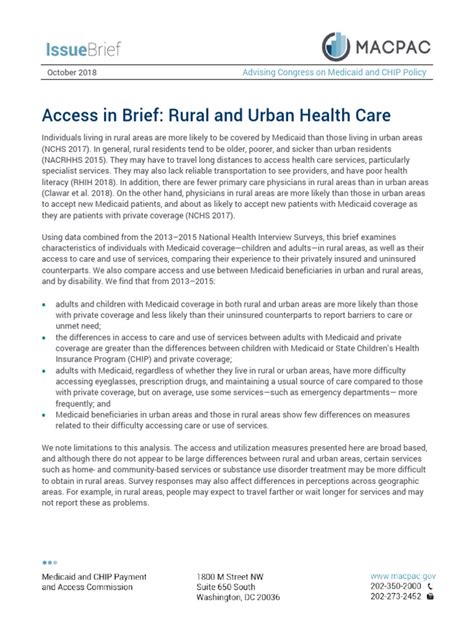 IssueBrief

MACPAC

October 2018

Advising Congress on Medicaid and CHIP Policy

Access in Brief: Rural and Urban Health Care

Individuals living in rural areas are more likely to be covered by Medicaid than those living in urban areas (NCHS 2017). In general, rural residents tend to be older, poorer, and sicker than urban residents (NACRHHS 2015). They may have to travel long distances to access health care services, particularly specialist services. They may also lack reliable transportation to see providers, and have poor health literacy (RHIH 2018). In addition, there are fewer primary care physicians in rural areas than in urban areas (Clawar et al. 2018). On the other hand, physicians in rural areas are more likely than those in urban areas to accept new Medicaid patients, and about as likely to accept new patients with Medicaid coverage as they are patients with private coverage (NCHS 2017).

Using data combined from the 2013–2015 National Health Interview Surveys, this brief examines characteristics of individuals with Medicaid coverage—children and adults—in rural areas, as well as their access to care and use of services, comparing their experience to their privately insured and uninsured counterparts. We also compare access and use between Medicaid beneficiaries in urban and rural areas, and by disability. We find that from 2013–2015:

• adults and children with Medicaid coverage in both rural and urban areas are more likely than those with private coverage and less likely than their uninsured counterparts to report barriers to care or unmet need;
• the differences in access to care and use of services between adults with Medicaid and private coverage are greater than the differences between children with Medicaid or State Children's Health Insurance Program (CHIP) and private coverage;
• adults with Medicaid, regardless of whether they live in rural or urban areas, have more difficulty accessing eyeglasses, prescription drugs, and maintaining a usual source of care compared to those with private coverage, but on average, use some services—such as emergency departments— more frequently; and
• Medicaid beneficiaries in urban areas and those in rural areas show few differences on measures related to their difficulty accessing care or use of services.

We note limitations to this analysis. The access and utilization measures presented here are broad based, and although there do not appear to be large differences between rural and urban areas, certain services such as home- and community-based services or substance use disorder treatment may be more difficult to obtain in rural areas. Survey responses may also affect differences in perceptions across geographic areas. For example, in rural areas, people may expect to travel farther or wait longer for services and may not report these as problems.

Medicaid and CHIP Payment and Access Commission

1800 M Street NW
Suite 650 South
Washington, DC 20036

www.macpac.gov
202-350-2000
202-273-2452